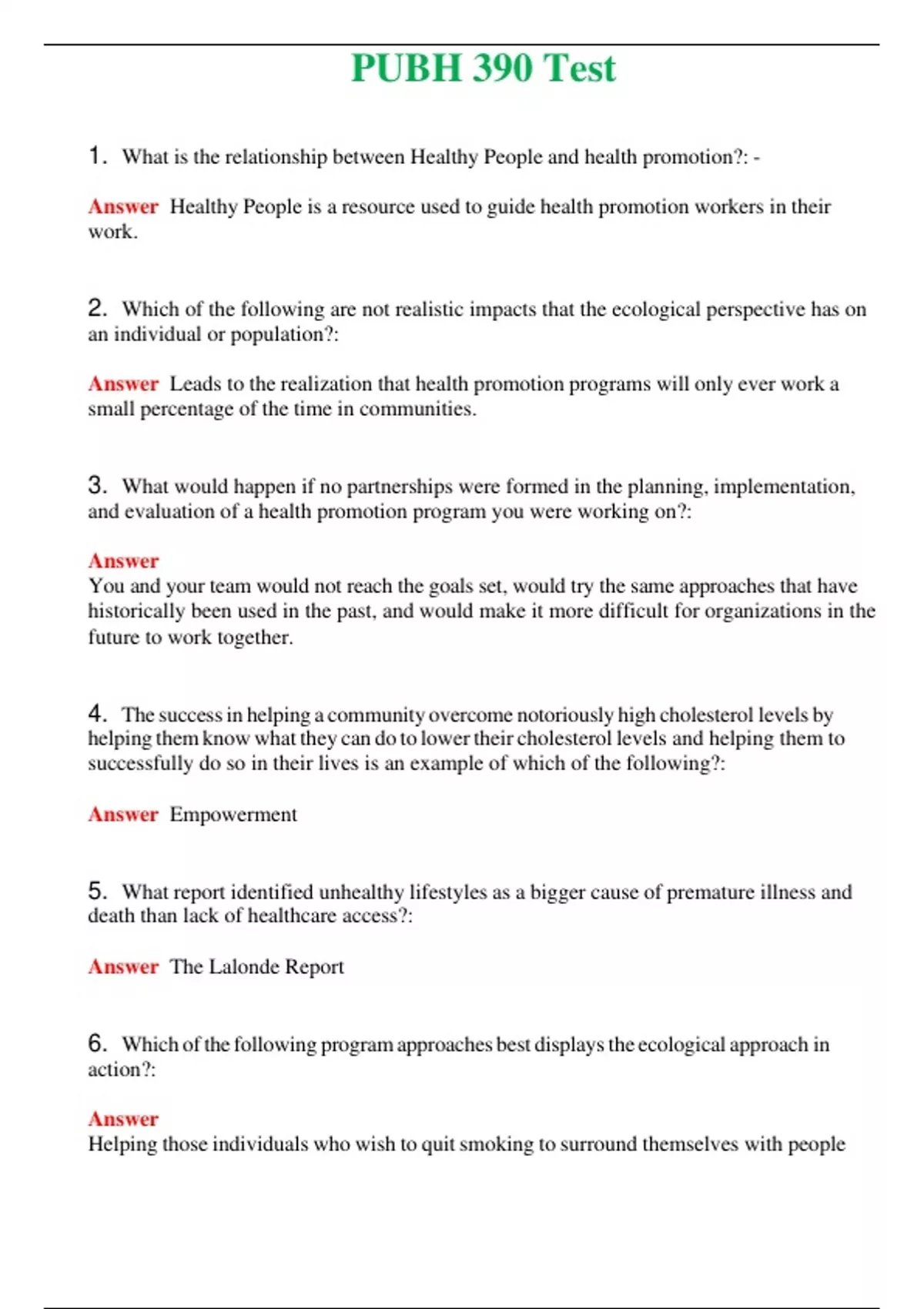 PUBH 390 Test

1. What is the relationship between Healthy People and health promotion?: -

Answer Healthy People is a resource used to guide health promotion workers in their work.

2. Which of the following are not realistic impacts that the ecological perspective has on an individual or population?:

Answer Leads to the realization that health promotion programs will only ever work a small percentage of the time in communities.

3. What would happen if no partnerships were formed in the planning, implementation, and evaluation of a health promotion program you were working on?:

Answer
You and your team would not reach the goals set, would try the same approaches that have historically been used in the past, and would make it more difficult for organizations in the future to work together.

4. The success in helping a community overcome notoriously high cholesterol levels by helping them know what they can do to lower their cholesterol levels and helping them to successfully do so in their lives is an example of which of the following?:

Answer Empowerment

5. What report identified unhealthy lifestyles as a bigger cause of premature illness and death than lack of healthcare access?:

Answer The Lalonde Report

6. Which of the following program approaches best displays the ecological approach in action?:

Answer
Helping those individuals who wish to quit smoking to surround themselves with people